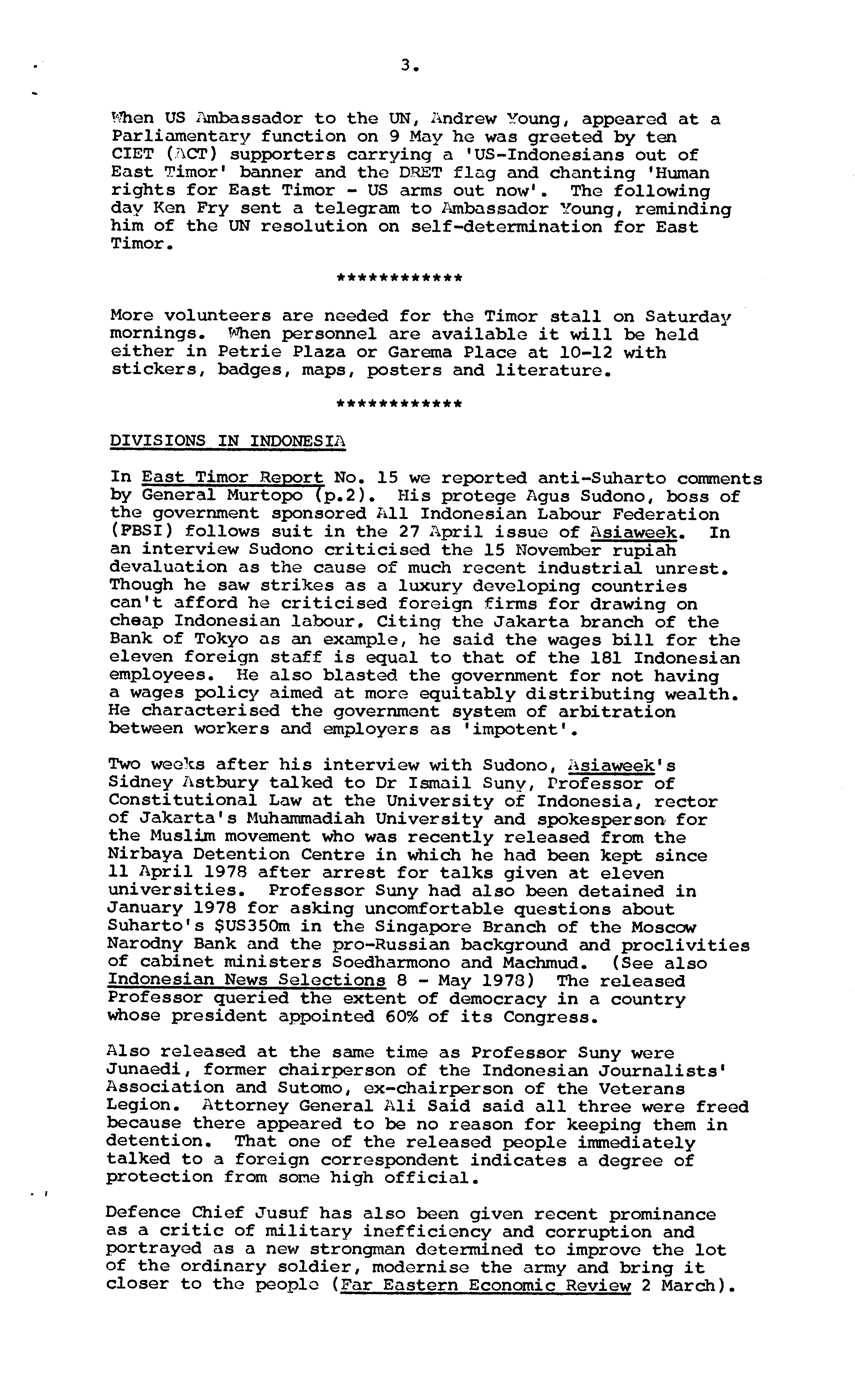 3.

When US Ambassador to the UN, Andrew Young, appeared at a Parliamentary function on 9 May he was greeted by ten CIET (ACT) supporters carrying a 'US-Indonesians out of East Timor' banner and the DRET flag and chanting 'Human rights for East Timor - US arms out now'. The following day Ken Fry sent a telegram to Ambassador Young, reminding him of the UN resolution on self-determination for East Timor.

************

More volunteers are needed for the Timor stall on Saturday mornings. When personnel are available it will be held either in Petrie Plaza or Garema Place at 10-12 with stickers, badges, maps, posters and literature.

************

DIVISIONS IN INDONESIA

In East Timor Report No. 15 we reported anti-Suharto comments by General Murtopo (p.2). His protege Agus Sudono, boss of the government sponsored All Indonesian Labour Federation (FBSI) follows suit in the 27 April issue of Asiaweek. In an interview Sudono criticised the 15 November rupiah devaluation as the cause of much recent industrial unrest. Though he saw strikes as a luxury developing countries can't afford he criticised foreign firms for drawing on cheap Indonesian labour. Citing the Jakarta branch of the Bank of Tokyo as an example, he said the wages bill for the eleven foreign staff is equal to that of the 181 Indonesian employees. He also blasted the government for not having a wages policy aimed at more equitably distributing wealth. He characterised the government system of arbitration between workers and employers as 'impotent'.

Two weeks after his interview with Sudono, Asiaweek's Sidney Astbury talked to Dr Ismail Suny, Professor of Constitutional Law at the University of Indonesia, rector of Jakarta's Muhammadiah University and spokesperson for the Muslim movement who was recently released from the Nirbaya Detention Centre in which he had been kept since 11 April 1978 after arrest for talks given at eleven universities. Professor Suny had also been detained in January 1978 for asking uncomfortable questions about Suharto's $US350m in the Singapore Branch of the Moscow Narodny Bank and the pro-Russian background and proclivities of cabinet ministers Soedharmono and Machmud. (See also Indonesian News Selections 8 - May 1978) The released Professor queried the extent of democracy in a country whose president appointed 60% of its Congress.

Also released at the same time as Professor Suny were Junaedi, former chairperson of the Indonesian Journalists' Association and Sutomo, ex-chairperson of the Veterans Legion. Attorney General Ali Said said all three were freed because there appeared to be no reason for keeping them in detention. That one of the released people immediately talked to a foreign correspondent indicates a degree of protection from some high official.

Defence Chief Jusuf has also been given recent prominance as a critic of military inefficiency and corruption and portrayed as a new strongman determined to improve the lot of the ordinary soldier, modernise the army and bring it closer to the people (Far Eastern Economic Review 2 March).